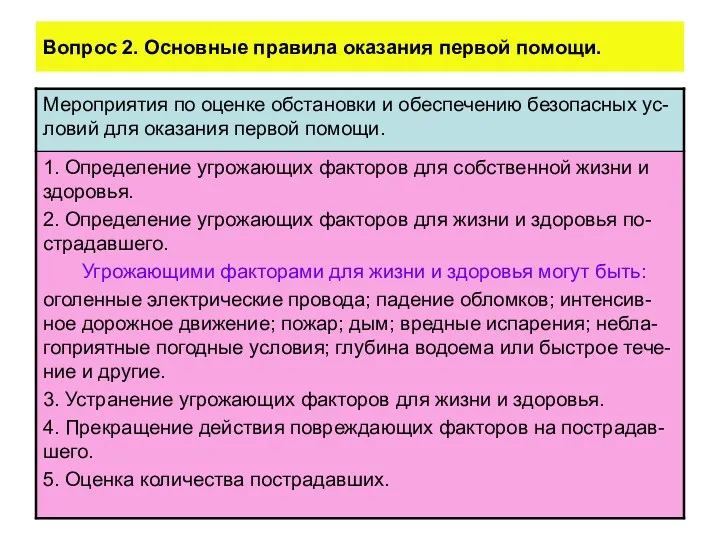 Вопрос 2. Основные правила оказания первой помощи.

Мероприятия по оценке обстановки и обеспечению безопасных условий для оказания первой помощи.

1. Определение угрожающих факторов для собственной жизни и здоровья.
2. Определение угрожающих факторов для жизни и здоровья пострадавшего.
Угрожающими факторами для жизни и здоровья могут быть: оголенные электрические провода; падение обломков; интенсивное дорожное движение; пожар; дым; вредные испарения; неблагоприятные погодные условия; глубина водоема или быстрое течение и другие.
3. Устранение угрожающих факторов для жизни и здоровья.
4. Прекращение действия повреждающих факторов на пострадавшего.
5. Оценка количества пострадавших.